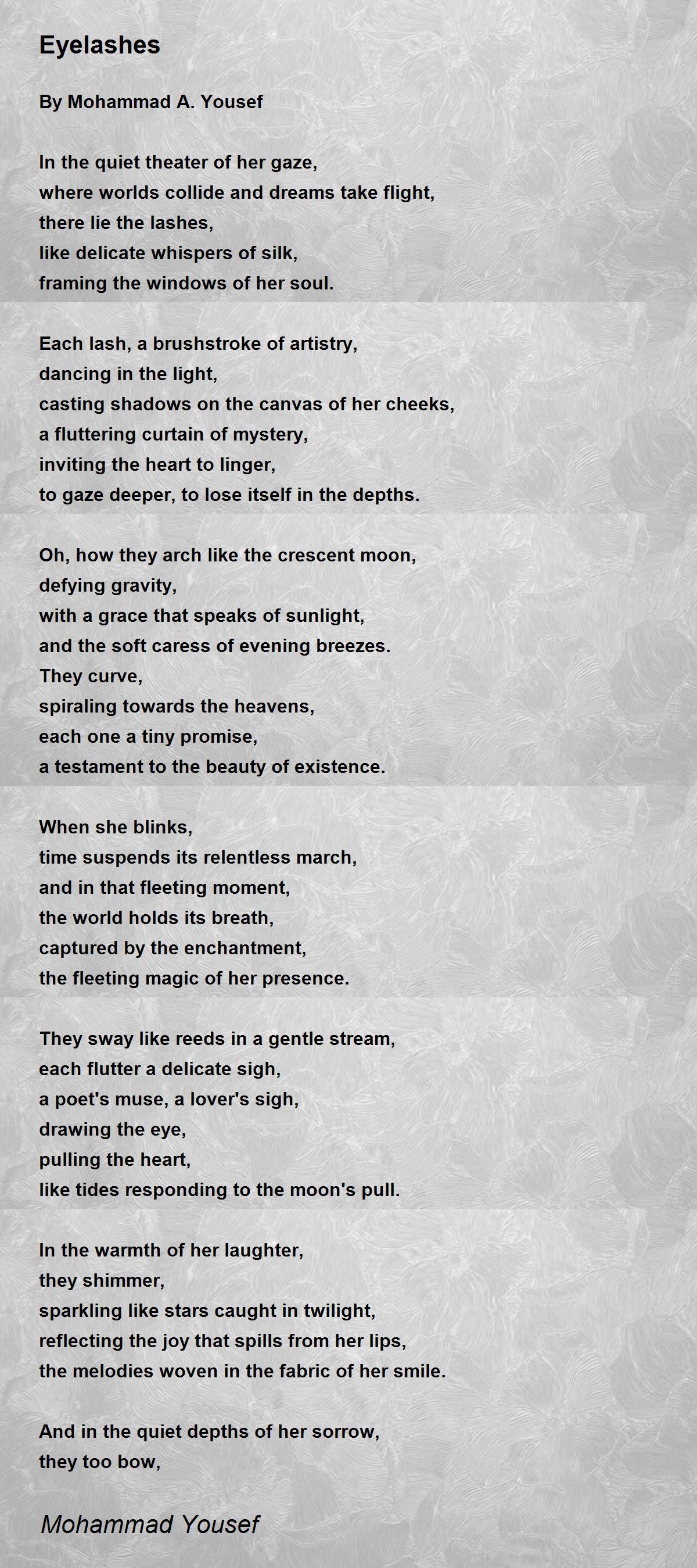 Eyelashes

By Mohammad A. Yousef

In the quiet theater of her gaze,
where worlds collide and dreams take flight,
there lie the lashes,
like delicate whispers of silk,
framing the windows of her soul.

Each lash, a brushstroke of artistry,
dancing in the light,
casting shadows on the canvas of her cheeks,
a fluttering curtain of mystery,
inviting the heart to linger,
to gaze deeper, to lose itself in the depths.

Oh, how they arch like the crescent moon,
defying gravity,
with a grace that speaks of sunlight,
and the soft caress of evening breezes.
They curve,
spiraling towards the heavens,
each one a tiny promise,
a testament to the beauty of existence.

When she blinks,
time suspends its relentless march,
and in that fleeting moment,
the world holds its breath,
captured by the enchantment,
the fleeting magic of her presence.

They sway like reeds in a gentle stream,
each flutter a delicate sigh,
a poet's muse, a lover's sigh,
drawing the eye,
pulling the heart,
like tides responding to the moon's pull.

In the warmth of her laughter,
they shimmer,
sparkling like stars caught in twilight,
reflecting the joy that spills from her lips,
the melodies woven in the fabric of her smile.

And in the quiet depths of her sorrow,
they too bow,

Mohammad Yousef